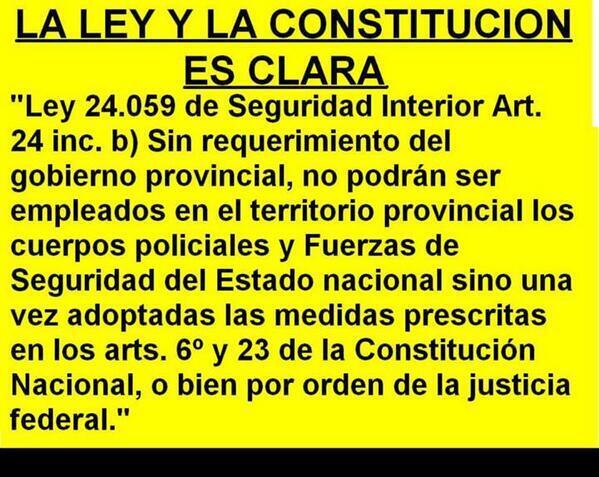 LA LEY Y LA CONSTITUCION ES CLARA

"Ley 24.059 de Seguridad Interior Art. 24 inc. b) Sin requerimiento del gobierno provincial, no podrán ser empleados en el territorio provincial los cuerpos policiales y Fuerzas de Seguridad del Estado nacional sino una vez adoptadas las medidas prescritas en los arts. 6º y 23 de la Constitución Nacional, o bien por orden de la justicia federal."